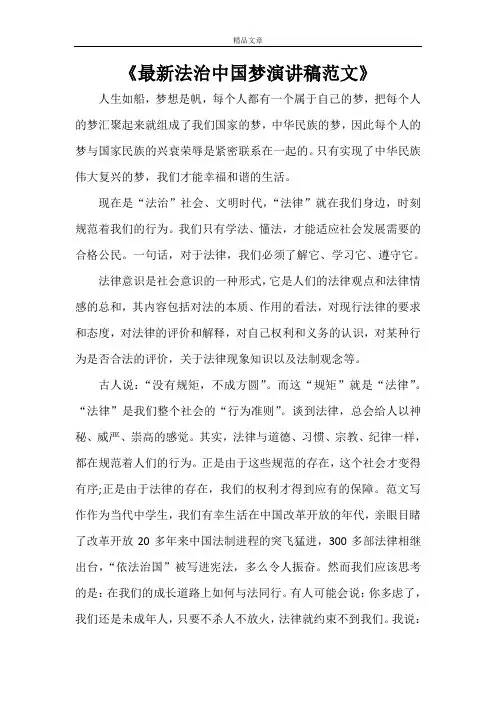 精品文章

《最新法治中国梦演讲稿范文》

人生如船，梦想是帆，每个人都有一个属于自己的梦，把每个人的梦汇聚起来就组成了我们国家的梦，中华民族的梦，因此每个人的梦与国家民族的兴衰荣辱是紧密联系在一起的。只有实现了中华民族伟大复兴的梦，我们才能幸福和谐的生活。

现在是“法治”社会、文明时代，“法律”就在我们身边，时刻规范着我们的行为。我们只有学法、懂法，才能适应社会发展需要的合格公民。一句话，对于法律，我们必须了解它、学习它、遵守它。

法律意识是社会意识的一种形式，它是人们的法律观点和法律情感的总和，其内容包括对法的本质、作用的看法，对现行法律的要求和态度，对法律的评价和解释，对自己权利和义务的认识，对某种行为是否合法的评价，关于法律现象知识以及法制观念等。

古人说：“没有规矩，不成方圆”。而这“规矩”就是“法律”。“法律”是我们整个社会的“行为准则”。谈到法律，总会给人以神秘、威严、崇高的感觉。其实，法律与道德、习惯、宗教、纪律一样，都在规范着人们的行为。正是由于这些规范的存在，这个社会才变得有序;正是由于法律的存在，我们的权利才得到应有的保障。范文写作作为当代中学生，我们有幸生活在中国改革开放的年代，亲眼目睹了改革开放 20 多年来中国法制进程的突飞猛进，300 多部法律相继出台，“依法治国”被写进宪法，多么令人振奋。然而我们应该思考的是：在我们的成长道路上如何与法同行。有人可能会说：你多虑了，我们还是未成年人，只要不杀人不放火，法律就约束不到我们。我说：